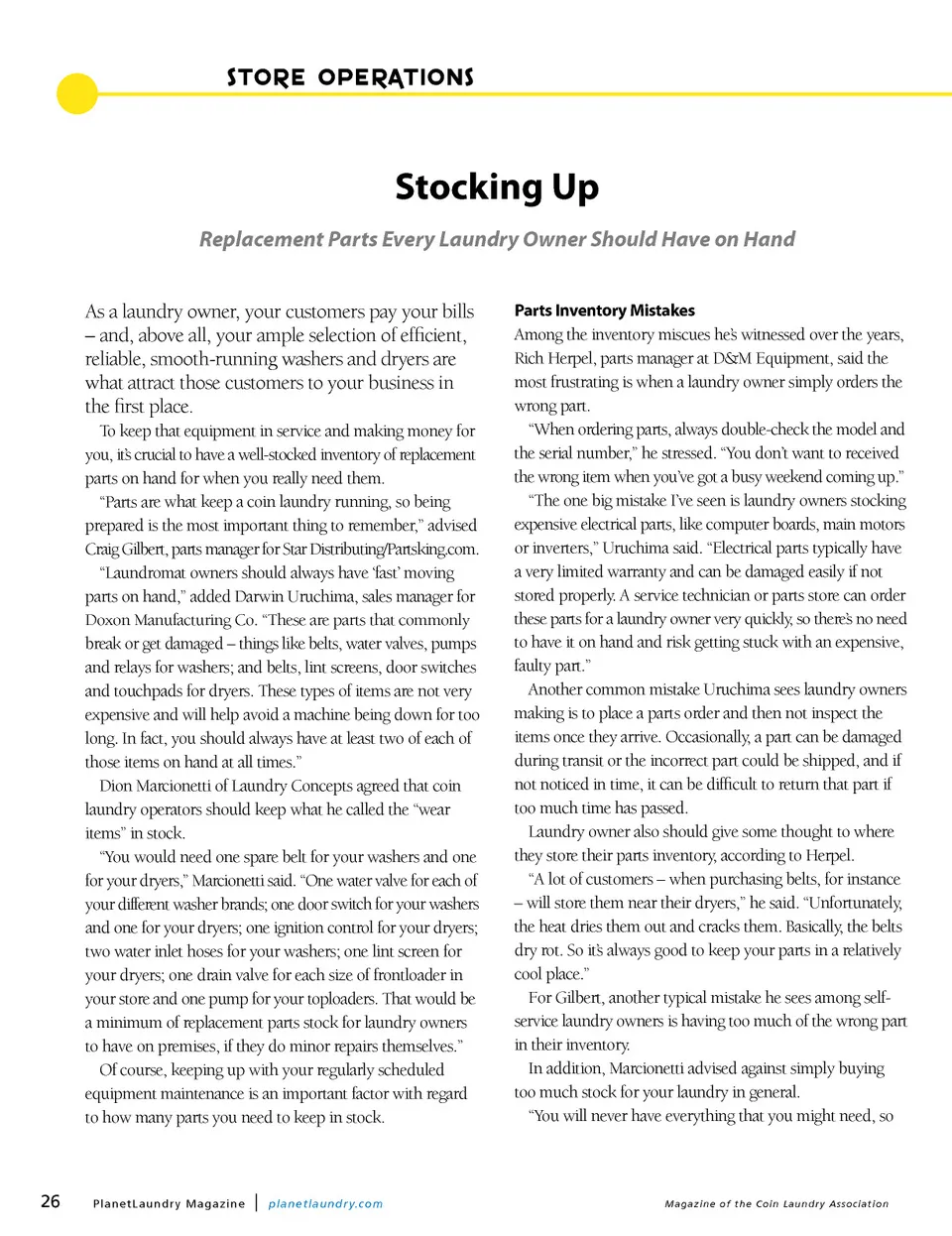 STORE OPERATIONS

Stocking Up

Replacement Parts Every Laundry Owner Should Have on Hand

As a laundry owner, your customers pay your bills – and, above all, your ample selection of efficient, reliable, smooth-running washers and dryers are what attract those customers to your business in the first place.

To keep that equipment in service and making money for you, it's crucial to have a well-stocked inventory of replacement parts on hand for when you really need them.

"Parts are what keep a coin laundry running, so being prepared is the most important thing to remember," advised Craig Gilbert, parts manager for Star Distributing/Partsking.com.

"Laundromat owners should always have 'fast' moving parts on hand," added Darwin Uruchima, sales manager for Doxon Manufacturing Co. "These are parts that commonly break or get damaged – things like belts, water valves, pumps and relays for washers; and belts, lint screens, door switches and touchpads for dryers. These types of items are not very expensive and will help avoid a machine being down for too long. In fact, you should always have at least two of each of those items on hand at all times."

Dion Marcionetti of Laundry Concepts agreed that coin laundry operators should keep what he called the "wear items" in stock.

"You would need one spare belt for your washers and one for your dryers," Marcionetti said. "One water valve for each of your different washer brands; one door switch for your washers and one for your dryers; one ignition control for your dryers; two water inlet hoses for your washers; one lint screen for your dryers; one drain valve for each size of frontloader in your store and one pump for your toploaders. That would be a minimum of replacement parts stock for laundry owners to have on premises, if they do minor repairs themselves."

Of course, keeping up with your regularly scheduled equipment maintenance is an important factor with regard to how many parts you need to keep in stock.

Parts Inventory Mistakes

Among the inventory miscues he's witnessed over the years, Rich Herpel, parts manager at D&M Equipment, said the most frustrating is when a laundry owner simply orders the wrong part.

"When ordering parts, always double-check the model and the serial number," he stressed. "You don't want to received the wrong item when you've got a busy weekend coming up."

"The one big mistake I've seen is laundry owners stocking expensive electrical parts, like computer boards, main motors or inverters," Uruchima said. "Electrical parts typically have a very limited warranty and can be damaged easily if not stored properly. A service technician or parts store can order these parts for a laundry owner very quickly, so there's no need to have it on hand and risk getting stuck with an expensive, faulty part."

Another common mistake Uruchima sees laundry owners making is to place a parts order and then not inspect the items once they arrive. Occasionally, a part can be damaged during transit or the incorrect part could be shipped, and if not noticed in time, it can be difficult to return that part if too much time has passed.

Laundry owner also should give some thought to where they store their parts inventory, according to Herpel.

"A lot of customers – when purchasing belts, for instance – will store them near their dryers," he said. "Unfortunately, the heat dries them out and cracks them. Basically, the belts dry rot. So it's always good to keep your parts in a relatively cool place."

For Gilbert, another typical mistake he sees among self-service laundry owners is having too much of the wrong part in their inventory.

In addition, Marcionetti advised against simply buying too much stock for your laundry in general.

"You will never have everything that you might need, so

26 PlanetLaundry Magazine | planetlaundry.com Magazine of the Coin Laundry Association